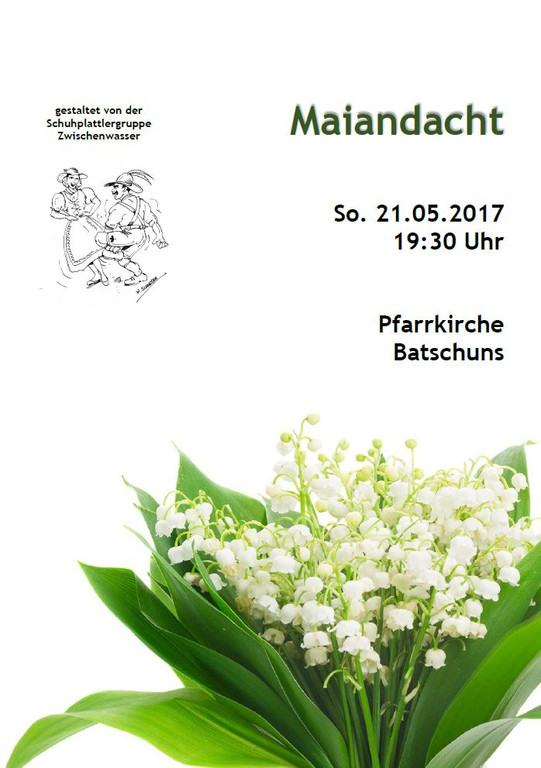 gestaltet von der Schuhplattlergruppe Zwischenwasser

Maiandacht

So. 21.05.2017
19:30 Uhr

Pfarrkirche
Batschuns